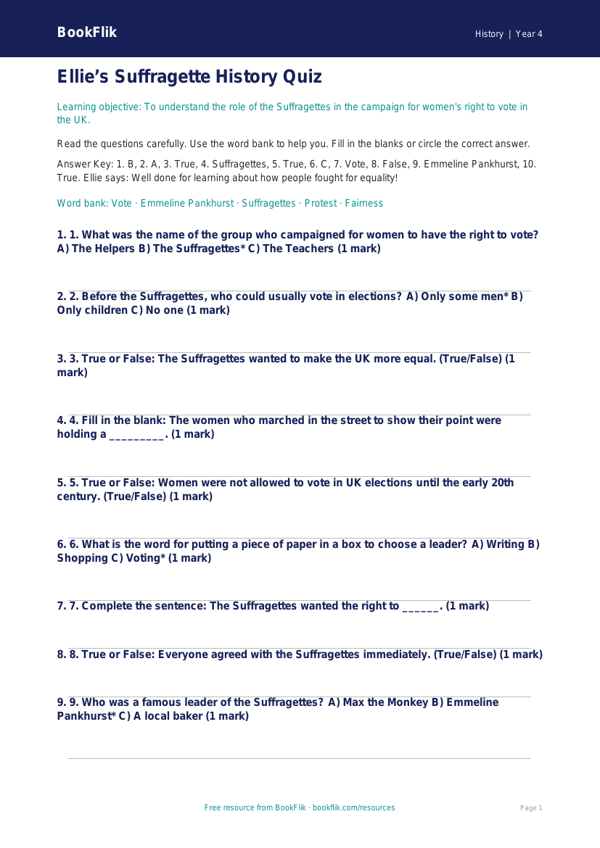 BookFlik

History | Year 4

Ellie's Suffragette History Quiz

Learning objective: To understand the role of the Suffragettes in the campaign for women's right to vote in the UK.

Read the questions carefully. Use the word bank to help you. Fill in the blanks or circle the correct answer.

Answer Key: 1. B, 2. A, 3. True, 4. Suffragettes, 5. True, 6. C, 7. Vote, 8. False, 9. Emmeline Pankhurst, 10. True. Ellie says: Well done for learning about how people fought for equality!

Word bank: Vote · Emmeline Pankhurst · Suffragettes · Protest · Fairness

1. 1. What was the name of the group who campaigned for women to have the right to vote? A) The Helpers B) The Suffragettes* C) The Teachers (1 mark)

2. 2. Before the Suffragettes, who could usually vote in elections? A) Only some men* B) Only children C) No one (1 mark)

3. 3. True or False: The Suffragettes wanted to make the UK more equal. (True/False) (1 mark)

4. 4. Fill in the blank: The women who marched in the street to show their point were holding a _________. (1 mark)

5. 5. True or False: Women were not allowed to vote in UK elections until the early 20th century. (True/False) (1 mark)

6. 6. What is the word for putting a piece of paper in a box to choose a leader? A) Writing B) Shopping C) Voting* (1 mark)

7. 7. Complete the sentence: The Suffragettes wanted the right to ______. (1 mark)

8. 8. True or False: Everyone agreed with the Suffragettes immediately. (True/False) (1 mark)

9. 9. Who was a famous leader of the Suffragettes? A) Max the Monkey B) Emmeline Pankhurst* C) A local baker (1 mark)

Free resource from BookFlik · bookflik.com/resources

Page 1